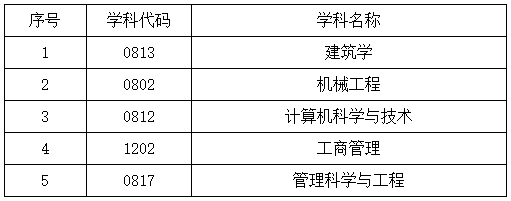 | 序号 | 学科代码 | 学科名称 |
|---|---|---|
| 1 | 0813 | 建筑学 |
| 2 | 0802 | 机械工程 |
| 3 | 0812 | 计算机科学与技术 |
| 4 | 1202 | 工商管理 |
| 5 | 0817 | 管理科学与工程 |